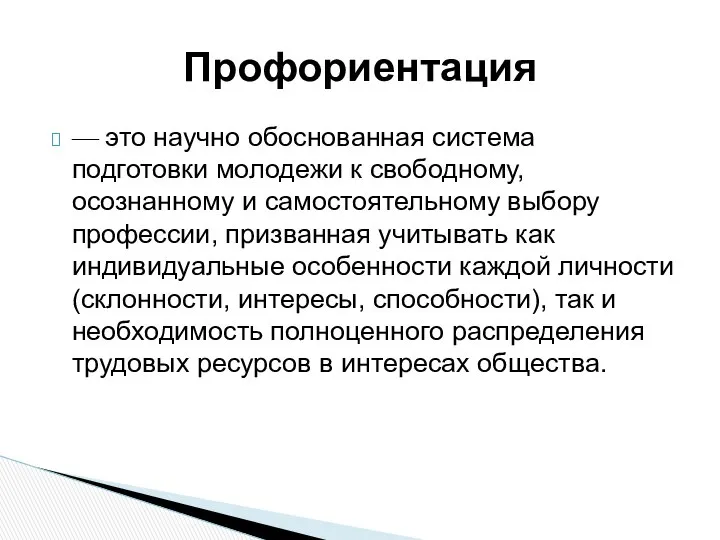 Профориентация

— это научно обоснованная система подготовки молодежи к свободному, осознанному и самостоятельному выбору профессии, призванная учитывать как индивидуальные особенности каждой личности (склонности, интересы, способности), так и необходимость полноценного распределения трудовых ресурсов в интересах общества.